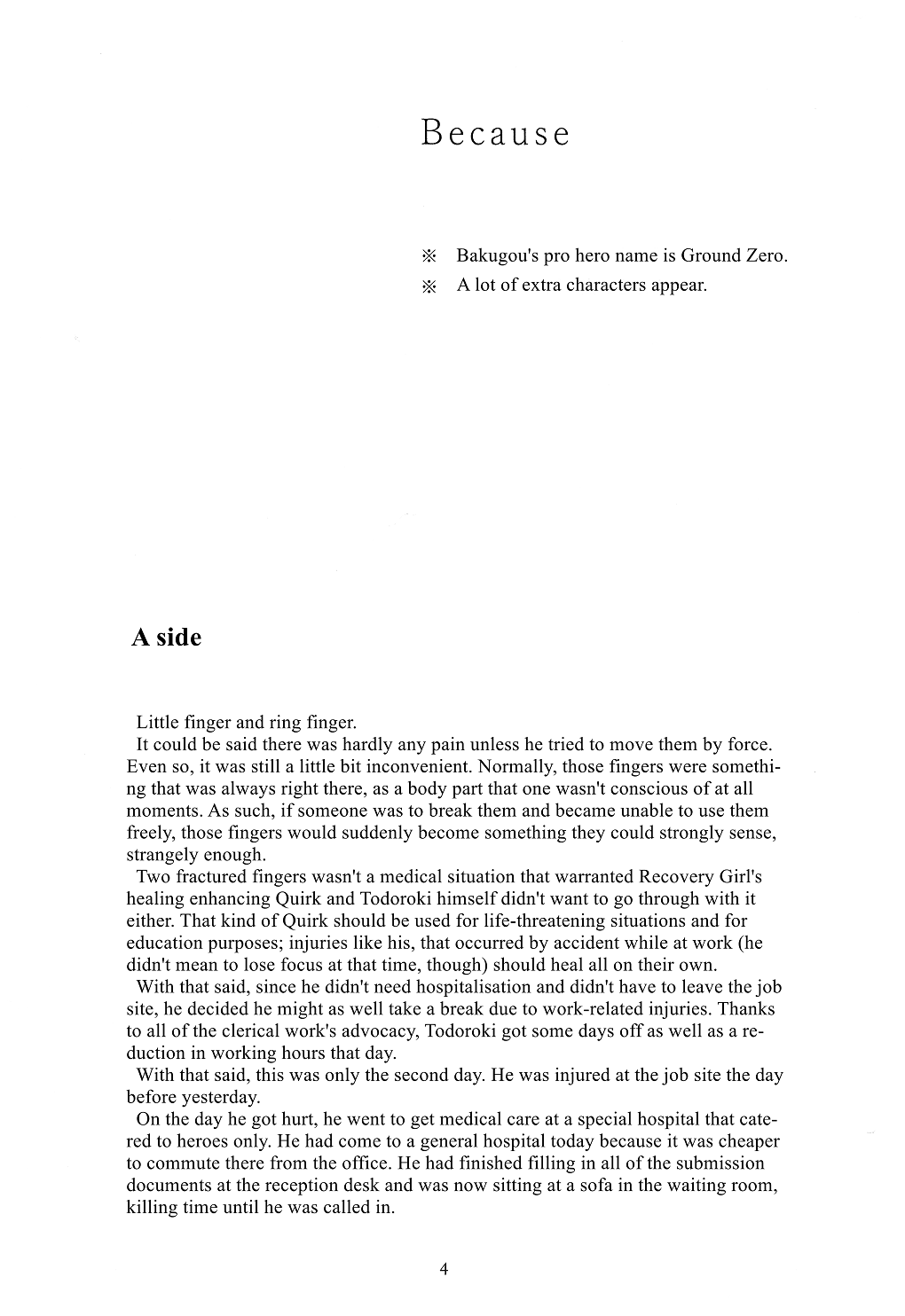 Because

※ Bakugou's pro hero name is Ground Zero.
※ A lot of extra characters appear.

A side

Little finger and ring finger.

It could be said there was hardly any pain unless he tried to move them by force. Even so, it was still a little bit inconvenient. Normally, those fingers were something that was always right there, as a body part that one wasn't conscious of at all moments. As such, if someone was to break them and became unable to use them freely, those fingers would suddenly become something they could strongly sense, strangely enough.

Two fractured fingers wasn't a medical situation that warranted Recovery Girl's healing enhancing Quirk and Todoroki himself didn't want to go through with it either. That kind of Quirk should be used for life-threatening situations and for education purposes; injuries like his, that occurred by accident while at work (he didn't mean to lose focus at that time, though) should heal all on their own.

With that said, since he didn't need hospitalisation and didn't have to leave the job site, he decided he might as well take a break due to work-related injuries. Thanks to all of the clerical work's advocacy, Todoroki got some days off as well as a reduction in working hours that day.

With that said, this was only the second day. He was injured at the job site the day before yesterday.

On the day he got hurt, he went to get medical care at a special hospital that catered to heroes only. He had come to a general hospital today because it was cheaper to commute there from the office. He had finished filling in all of the submission documents at the reception desk and was now sitting at a sofa in the waiting room, killing time until he was called in.

4